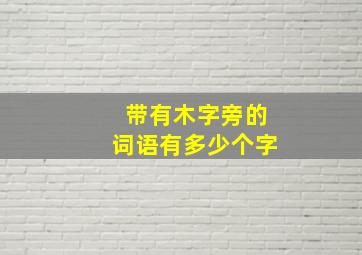 带有木字旁的
词语有多少个字